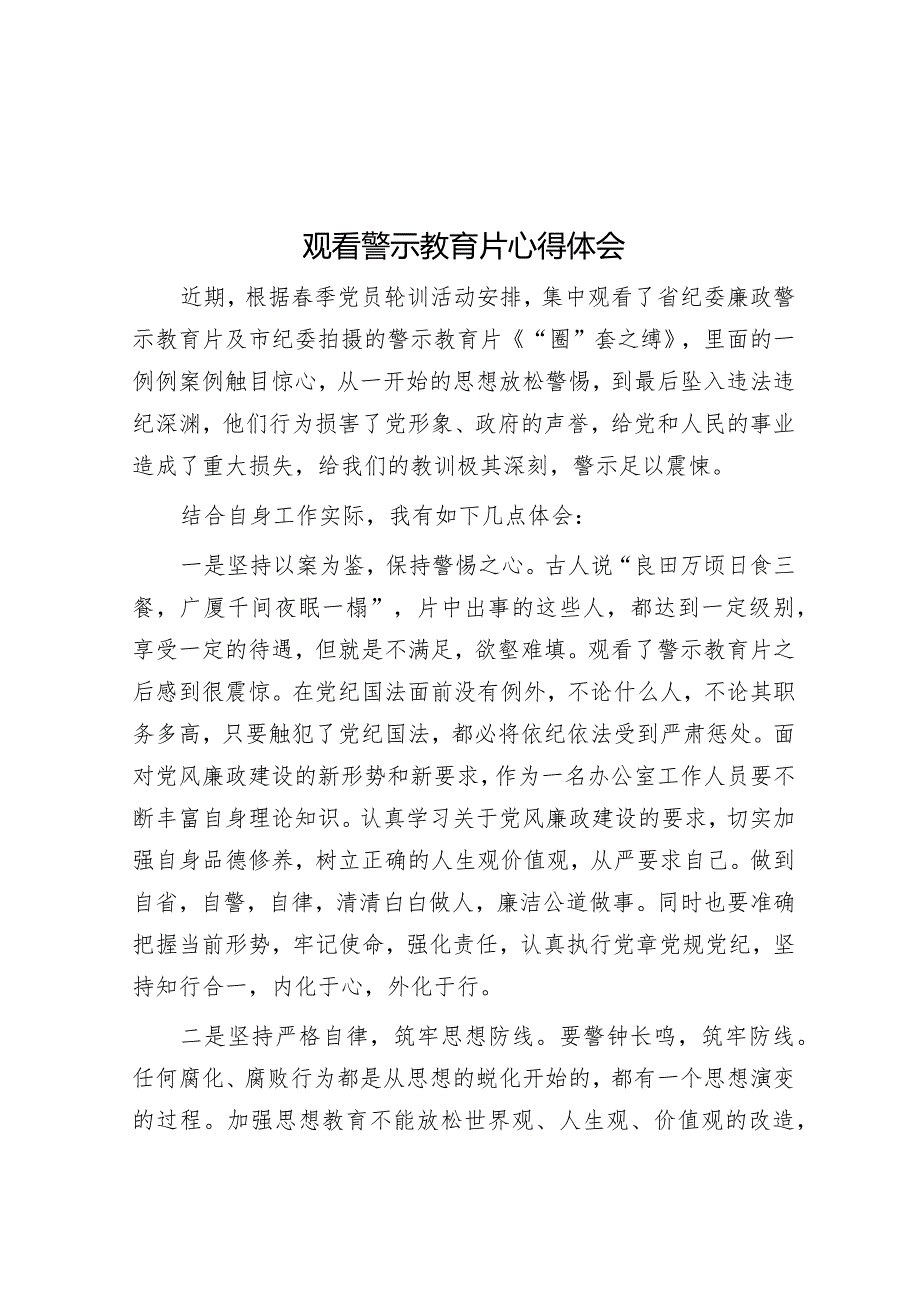 观看警示教育片心得体会

近期，根据春季党员轮训活动安排，集中观看了省纪委廉政警示教育片及市纪委拍摄的警示教育片《“圈”套之缚》，里面的一例例案例触目惊心，从一开始的思想放松警惕，到最后坠入违法违纪深渊，他们行为损害了党形象、政府的声誉，给党和人民的事业造成了重大损失，给我们的教训极其深刻，警示足以震悚。

结合自身工作实际，我有如下几点体会：

一是坚持以案为鉴，保持警惕之心。古人说“良田万顷日食三餐，广厦千间夜眠一榻”，片中出事的这些人，都达到一定级别，享受一定的待遇，但就是不满足，欲壑难填。观看了警示教育片之后感到很震惊。在党纪国法面前没有例外，不论什么人，不论其职务多高，只要触犯了党纪国法，都必将依纪依法受到严肃惩处。面对党风廉政建设的新形势和新要求，作为一名办公室工作人员要不断丰富自身理论知识。认真学习关于党风廉政建设的要求，切实加强自身品德修养，树立正确的人生观价值观，从严要求自己。做到自省，自警，自律，清清白白做人，廉洁公道做事。同时也要准确把握当前形势，牢记使命，强化责任，认真执行党章党规党纪，坚持知行合一，内化于心，外化于行。

二是坚持严格自律，筑牢思想防线。要警钟长鸣，筑牢防线。任何腐化、腐败行为都是从思想的蜕化开始的，都有一个思想演变的过程。加强思想教育不能放松世界观、人生观、价值观的改造，